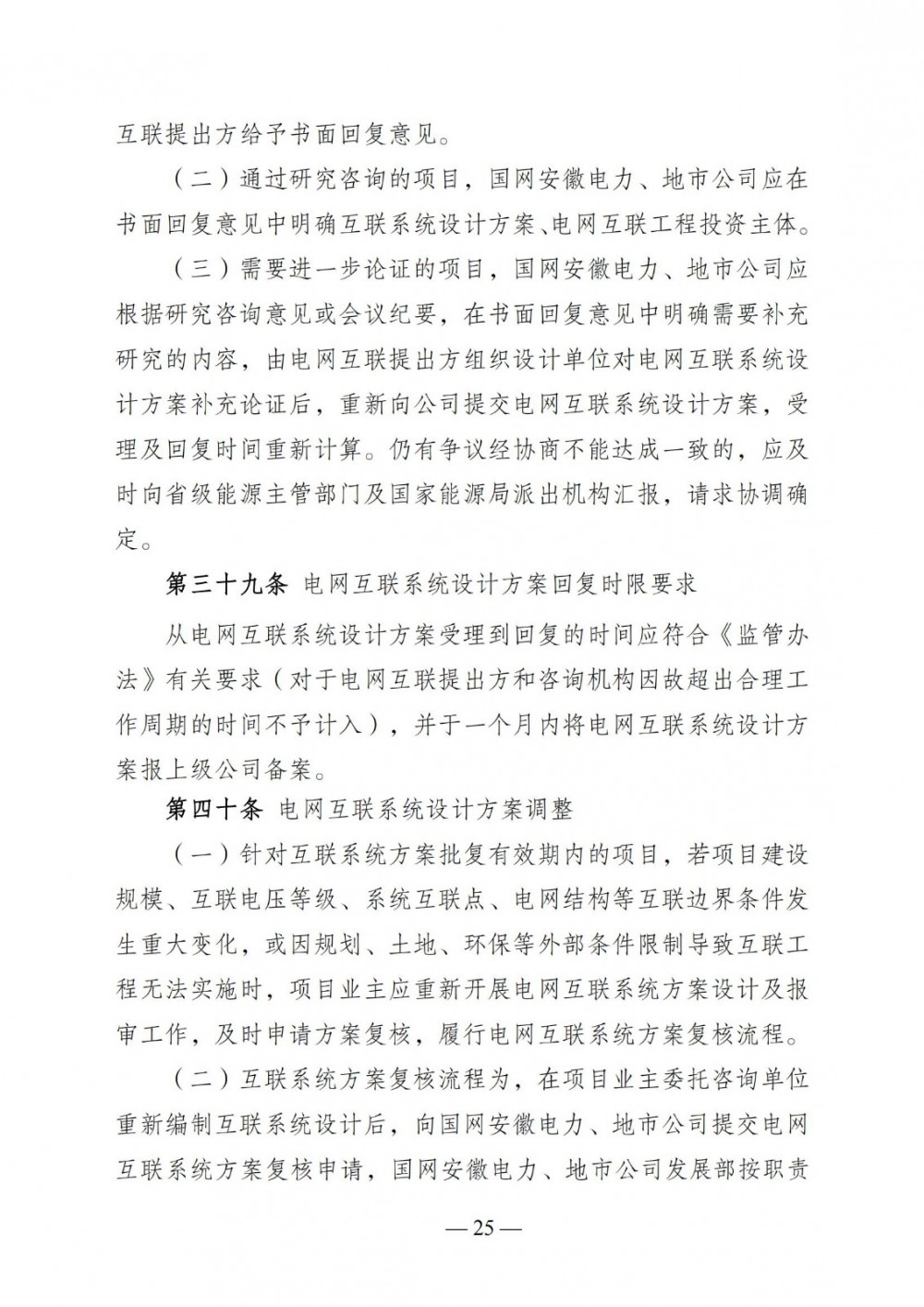 互联提出方给予书面回复意见。

（二）通过研究咨询的项目，国网安徽电力、地市公司应在书面回复意见中明确互联系统设计方案、电网互联工程投资主体。

（三）需要进一步论证的项目，国网安徽电力、地市公司应根据研究咨询意见或会议纪要，在书面回复意见中明确需要补充研究的内容，由电网互联提出方组织设计单位对电网互联系统设计方案补充论证后，重新向公司提交电网互联系统设计方案，受理及回复时间重新计算。仍有争议经协商不能达成一致的，应及时向省级能源主管部门及国家能源局派出机构汇报，请求协调确定。

第三十九条 电网互联系统设计方案回复时限要求

从电网互联系统设计方案受理到回复的时间应符合《监管办法》有关要求（对于电网互联提出方和咨询机构因故超出合理工作周期的时间不予计入），并于一个月内将电网互联系统设计方案报上级公司备案。

第四十条 电网互联系统设计方案调整

（一）针对互联系统方案批复有效期内的项目，若项目建设规模、互联电压等级、系统互联点、电网结构等互联边界条件发生重大变化，或因规划、土地、环保等外部条件限制导致互联工程无法实施时，项目业主应重新开展电网互联系统方案设计及报审工作，及时申请方案复核，履行电网互联系统方案复核流程。

（二）互联系统方案复核流程为，在项目业主委托咨询单位重新编制互联系统设计后，向国网安徽电力、地市公司提交电网互联系统方案复核申请，国网安徽电力、地市公司发展部按职责

— 25 —